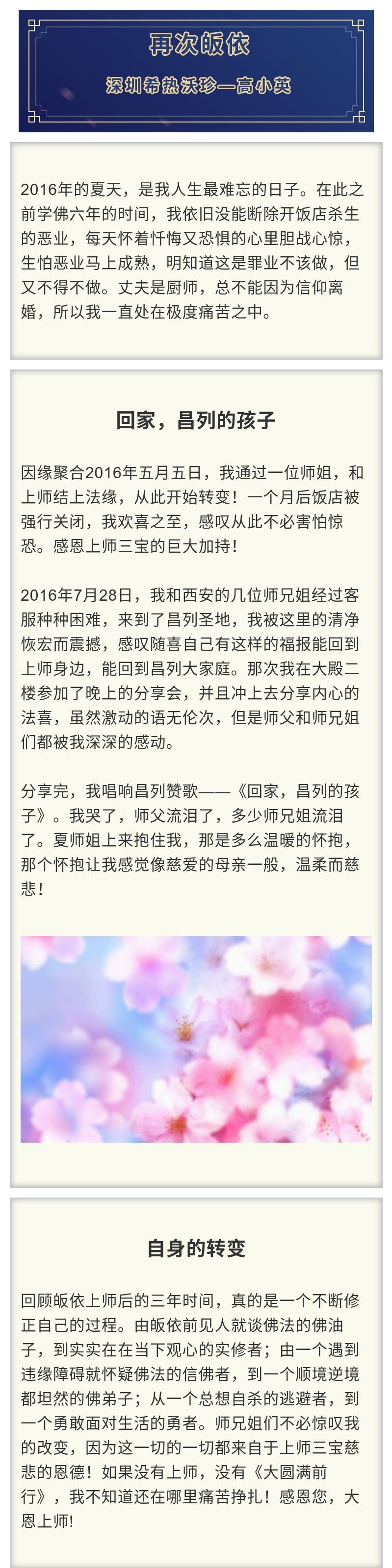 再次皈依

深圳希热沃珍—高小英

2016年的夏天，是我人生最难忘的日子。在此之前学佛六年的时间，我依旧没能断除开饭店杀生的恶业，每天怀着忏悔又恐惧的心里胆战心惊，生怕恶业马上成熟，明知道这是罪业不该做，但又不得不做。丈夫是厨师，总不能因为信仰离婚，所以我一直处在极度痛苦之中。

回家，昌列的孩子

因缘聚合2016年五月五日，我通过一位师姐，和上师结上法缘，从此开始转变！一个月后饭店被强行关闭，我欢喜之至，感叹从此不必害怕惊恐。感恩上师三宝的巨大加持！

2016年7月28日，我和西安的几位师兄姐经过客服种种困难，来到了昌列圣地，我被这里的清净恢宏而震撼，感叹随喜自己有这样的福报能回到上师身边，能回到昌列大家庭。那次我在大殿二楼参加了晚上的分享会，并且冲上去分享内心的法喜，虽然激动的语无伦次，但是师父和师兄姐们都被我深深的感动。

分享完，我唱响昌列赞歌——《回家，昌列的孩子》。我哭了，师父流泪了，多少师兄姐流泪了。夏师姐上来抱住我，那是多么温暖的怀抱，那个怀抱让我感觉像慈爱的母亲一般，温柔而慈悲！

自身的转变

回顾皈依上师后的三年时间，真的是一个不断修正自己的过程。由皈依前见人就谈佛法的佛油子，到实实在在当下观心的实修者；由一个遇到违缘障碍就怀疑佛法的信佛者，到一个顺境逆境都坦然的佛弟子；从一个总想自杀的逃避者，到一个勇敢面对生活的勇者。师兄姐们不必惊叹我的改变，因为这一切的一切都来自于上师三宝慈悲的恩德！如果没有上师，没有《大圆满前行》，我不知道还在哪里痛苦挣扎！感恩您，大恩上师!